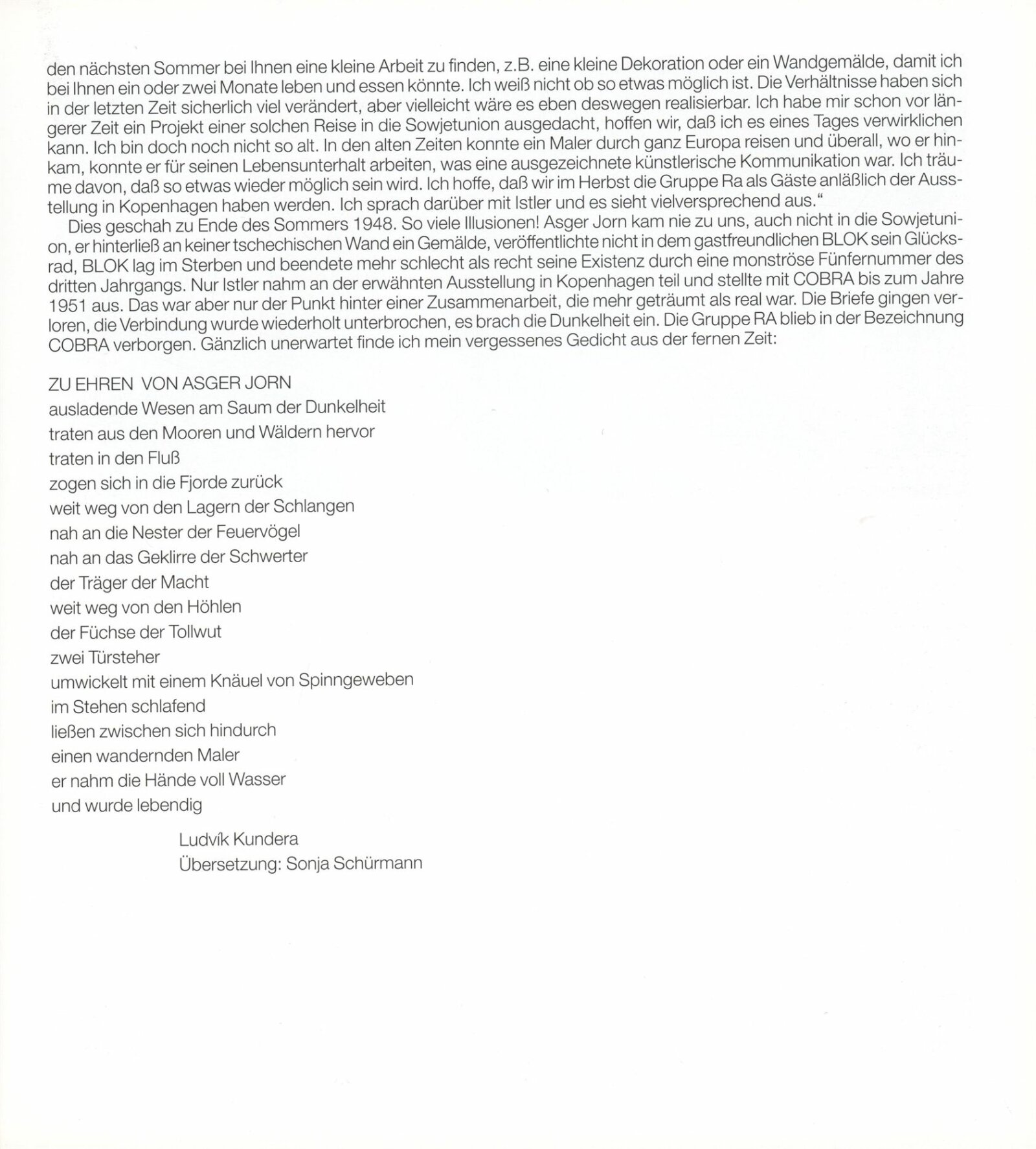 den nächsten Sommer bei Ihnen eine kleine Arbeit zu finden, z.B. eine kleine Dekoration oder ein Wandgemälde, damit ich bei Ihnen ein oder zwei Monate leben und essen könnte. Ich weiß nicht ob so etwas möglich ist. Die Verhältnisse haben sich in der letzten Zeit sicherlich viel verändert, aber vielleicht wäre es eben deswegen realisierbar. Ich habe mir schon vor längerer Zeit ein Projekt einer solchen Reise in die Sowjetunion ausgedacht, hoffen wir, daß ich es eines Tages verwirklichen kann. Ich bin doch noch nicht so alt. In den alten Zeiten konnte ein Maler durch ganz Europa reisen und überall, wo er hinkam, konnte er für seinen Lebensunterhalt arbeiten, was eine ausgezeichnete künstlerische Kommunikation war. Ich träume davon, daß so etwas wieder möglich sein wird. Ich hoffe, daß wir im Herbst die Gruppe Ra als Gäste anläßlich der Ausstellung in Kopenhagen haben werden. Ich sprach darüber mit Istler und es sieht vielversprechend aus.“

Dies geschah zu Ende des Sommers 1948. So viele Illusionen! Asger Jorn kam nie zu uns, auch nicht in die Sowjetunion, er hinterließ an keiner tschechischen Wand ein Gemälde, veröffentlichte nicht in dem gastfreundlichen BLOK sein Glücksrad, BLOK lag im Sterben und beendete mehr schlecht als recht seine Existenz durch eine monströse Fünfernummer des dritten Jahrgangs. Nur Istler nahm an der erwähnten Ausstellung in Kopenhagen teil und stellte mit COBRA bis zum Jahre 1951 aus. Das war aber nur der Punkt hinter einer Zusammenarbeit, die mehr geträumt als real war. Die Briefe gingen verloren, die Verbindung wurde wiederholt unterbrochen, es brach die Dunkelheit ein. Die Gruppe RA blieb in der Bezeichnung COBRA verborgen. Gänzlich unerwartet finde ich mein vergessenes Gedicht aus der fernen Zeit:

ZU EHREN VON ASGER JORN
ausladende Wesen am Saum der Dunkelheit
traten aus den Mooren und Wäldern hervor
traten in den Fluß
zogen sich in die Fjorde zurück
weit weg von den Lagern der Schlangen
nah an die Nester der Feuervögel
nah an das Geklirre der Schwerter
der Träger der Macht
weit weg von den Höhlen
der Füchse der Tollwut
zwei Türsteher
umwickelt mit einem Knäuel von Spinngeweben
im Stehen schlafend
ließen zwischen sich hindurch
einen wandernden Maler
er nahm die Hände voll Wasser
und wurde lebendig

Ludvík Kundera
Übersetzung: Sonja Schürmann